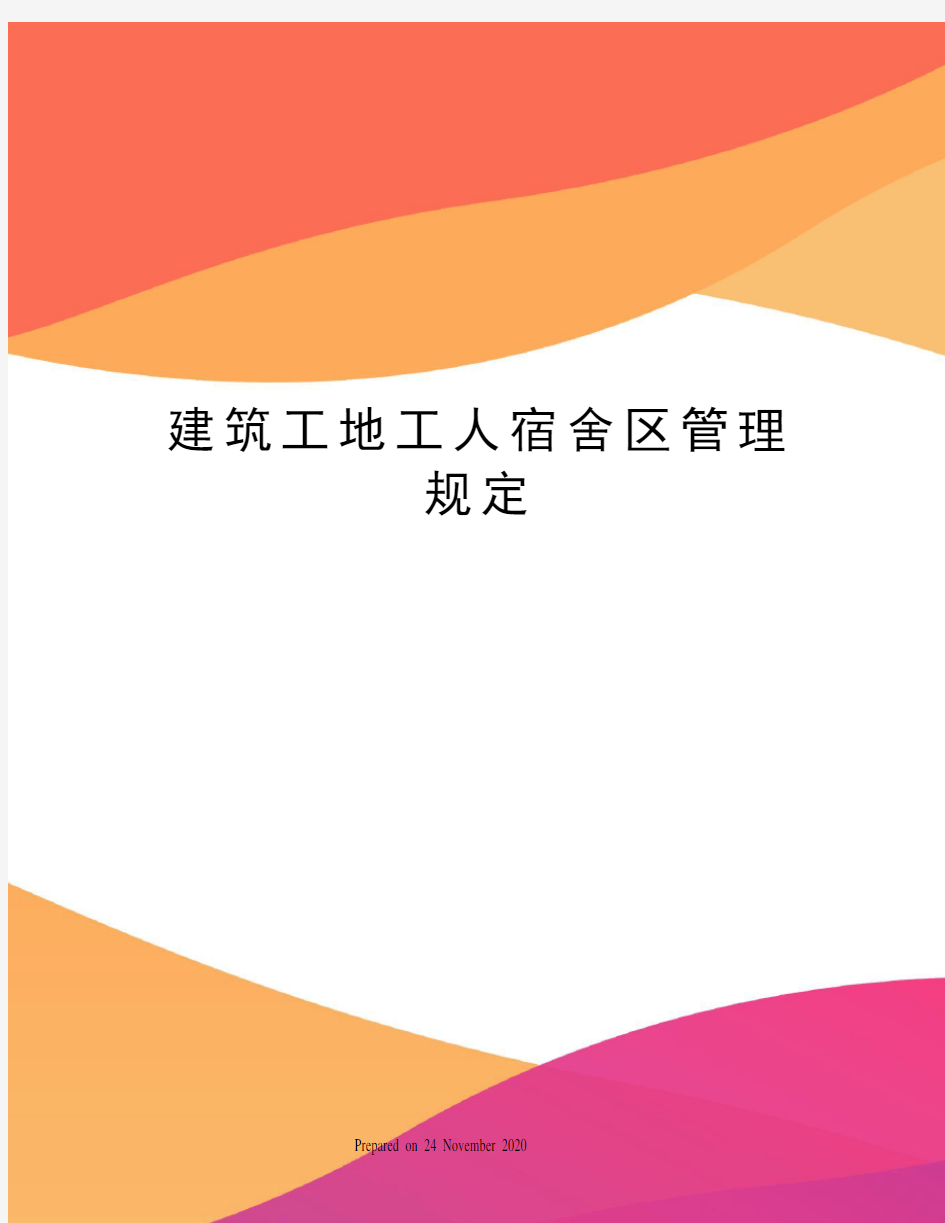 建筑工地工人宿舍区管理规定

Prepared on 24 November 2020